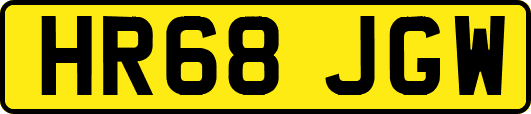 HR68 JGW